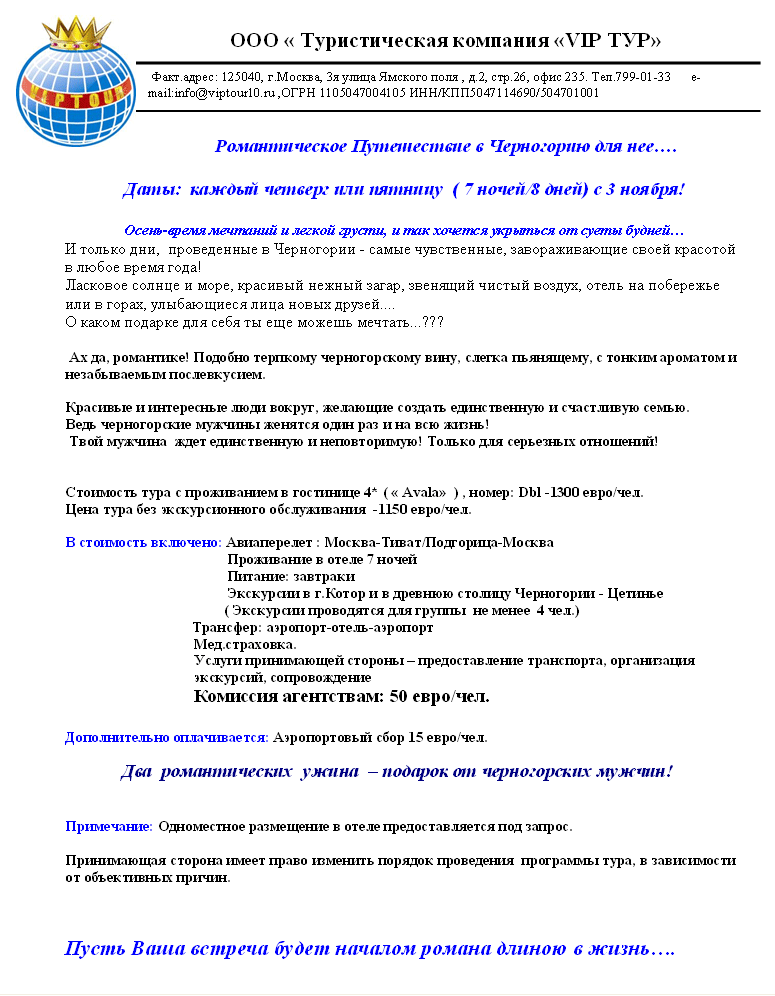 VIPTOUR

ООО « Туристическая компания «VIP ТУР»

Факт.адрес: 125040, г.Москва, 3я улица Ямского поля , д.2, стр.26, офис 235. Тел.799-01-33 e-mail:info@viptour10.ru ,ОГРН 1105047004105 ИНН/КПП5047114690/504701001

Романтическое Путешествие в Черногорию для нее….

Даты: каждый четверг или пятницу ( 7 ночей/8 дней) с 3 ноября!

Осень-время мечтаний и легкой грусти, и так хочется укрыться от суеты будней…

И только дни, проведенные в Черногории - самые чувственные, завораживающие своей красотой в любое время года!
Ласковое солнце и море, красивый нежный загар, звенящий чистый воздух, отель на побережье или в горах, улыбающиеся лица новых друзей....
О каком подарке для себя ты еще можешь мечтать...???

Ах да, романтике! Подобно терпкому черногорскому вину, слегка пьянящему, с тонким ароматом и незабываемым послевкусием.

Красивые и интересные люди вокруг, желающие создать единственную и счастливую семью.
Ведь черногорские мужчины женятся один раз и на всю жизнь!
Твой мужчина ждет единственную и неповторимую! Только для серьезных отношений!

Стоимость тура с проживанием в гостинице 4* ( « Avala» ) , номер: Dbl -1300 евро/чел.
Цена тура без экскурсионного обслуживания -1150 евро/чел.

В стоимость включено: Авиаперелет : Москва-Тиват/Подгорица-Москва
Проживание в отеле 7 ночей
Питание: завтраки
Экскурсии в г.Котор и в древнюю столицу Черногории - Цетинье
( Экскурсии проводятся для группы не менее 4 чел.)
Трансфер: аэропорт-отель-аэропорт
Мед.страховка.
Услуги принимающей стороны – предоставление транспорта, организация экскурсий, сопровождение
Комиссия агентствам: 50 евро/чел.

Дополнительно оплачивается: Аэропортовый сбор 15 евро/чел.

Два романтических ужина – подарок от черногорских мужчин!

Примечание: Одноместное размещение в отеле предоставляется под запрос.

Принимающая сторона имеет право изменить порядок проведения программы тура, в зависимости от объективных причин.

Пусть Ваша встреча будет началом романа длиною в жизнь….